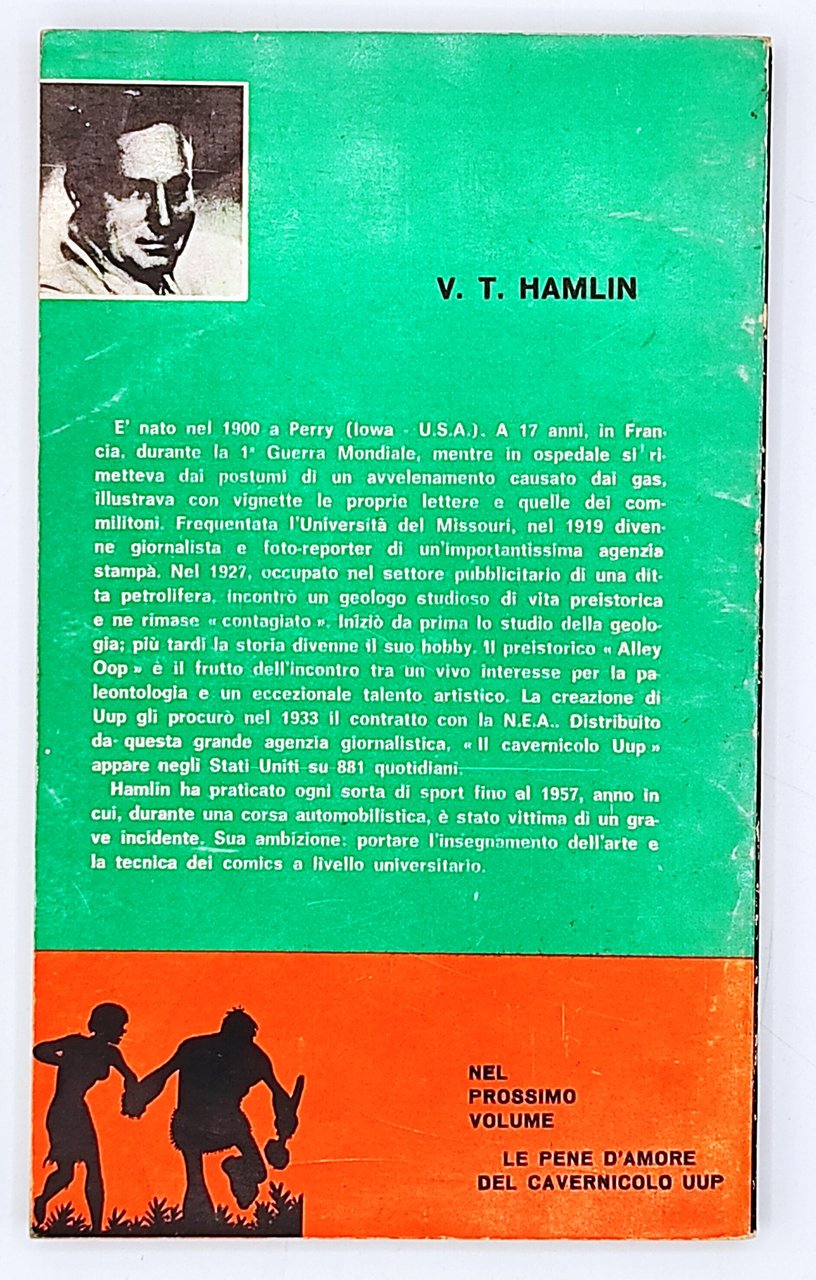 V. T. HAMLIN

E' nato nel 1900 a Perry (Iowa - U.S.A.). A 17 anni, in Francia, durante la 1ª Guerra Mondiale, mentre in ospedale si rimetteva dai postumi di un avvelenamento causato dai gas, illustrava con vignette le proprie lettere e quelle dei commilitoni. Frequentata l'Università del Missouri, nel 1919 divenne giornalista e foto-reporter di un'importantissima agenzia stampa. Nel 1927, occupato nel settore pubblicitario di una ditta petrolifera, incontrò un geologo studioso di vita preistorica e ne rimase « contagiato ». Iniziò da prima lo studio della geologia; più tardi la storia divenne il suo hobby. Il preistorico « Alley Oop » è il frutto dell'incontro tra un vivo interesse per la paleontologia e un eccezionale talento artistico. La creazione di Uup gli procurò nel 1933 il contratto con la N.E.A.. Distribuito da questa grande agenzia giornalistica, « Il cavernicolo Uup » appare negli Stati Uniti su 881 quotidiani.

Hamlin ha praticato ogni sorta di sport fino al 1957, anno in cui, durante una corsa automobilistica, è stato vittima di un grave incidente. Sua ambizione: portare l'insegnamento dell'arte e la tecnica dei comics a livello universitario.

NEL
PROSSIMO
VOLUME

LE PENE D'AMORE
DEL CAVERNICOLO UUP